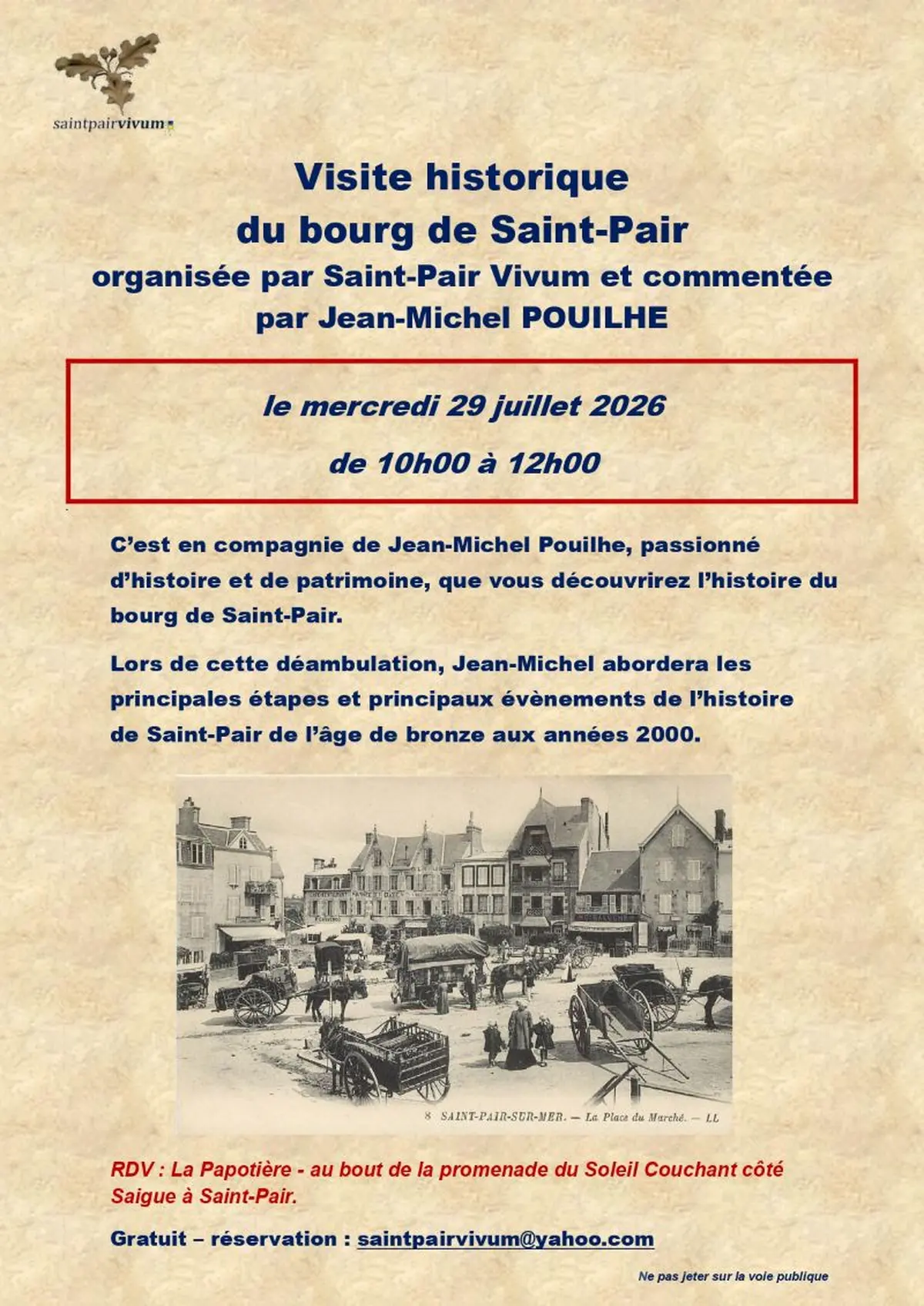 saintpairvivum

Visite historique du bourg de Saint-Pair
organisée par Saint-Pair Vivum et commentée par Jean-Michel POUILHE

le mercredi 29 juillet 2026
de 10h00 à 12h00

C'est en compagnie de Jean-Michel Pouilhe, passionné d'histoire et de patrimoine, que vous découvrirez l'histoire du bourg de Saint-Pair.

Lors de cette déambulation, Jean-Michel abordera les principales étapes et principaux évènements de l'histoire de Saint-Pair de l'âge de bronze aux années 2000.

8 SAINT-PAIR-SUR-MER. — La Place du Marché. — LL

RDV : La Papotière - au bout de la promenade du Soleil Couchant côté Saigue à Saint-Pair.

Gratuit – réservation : saintpairvivum@yahoo.com

Ne pas jeter sur la voie publique